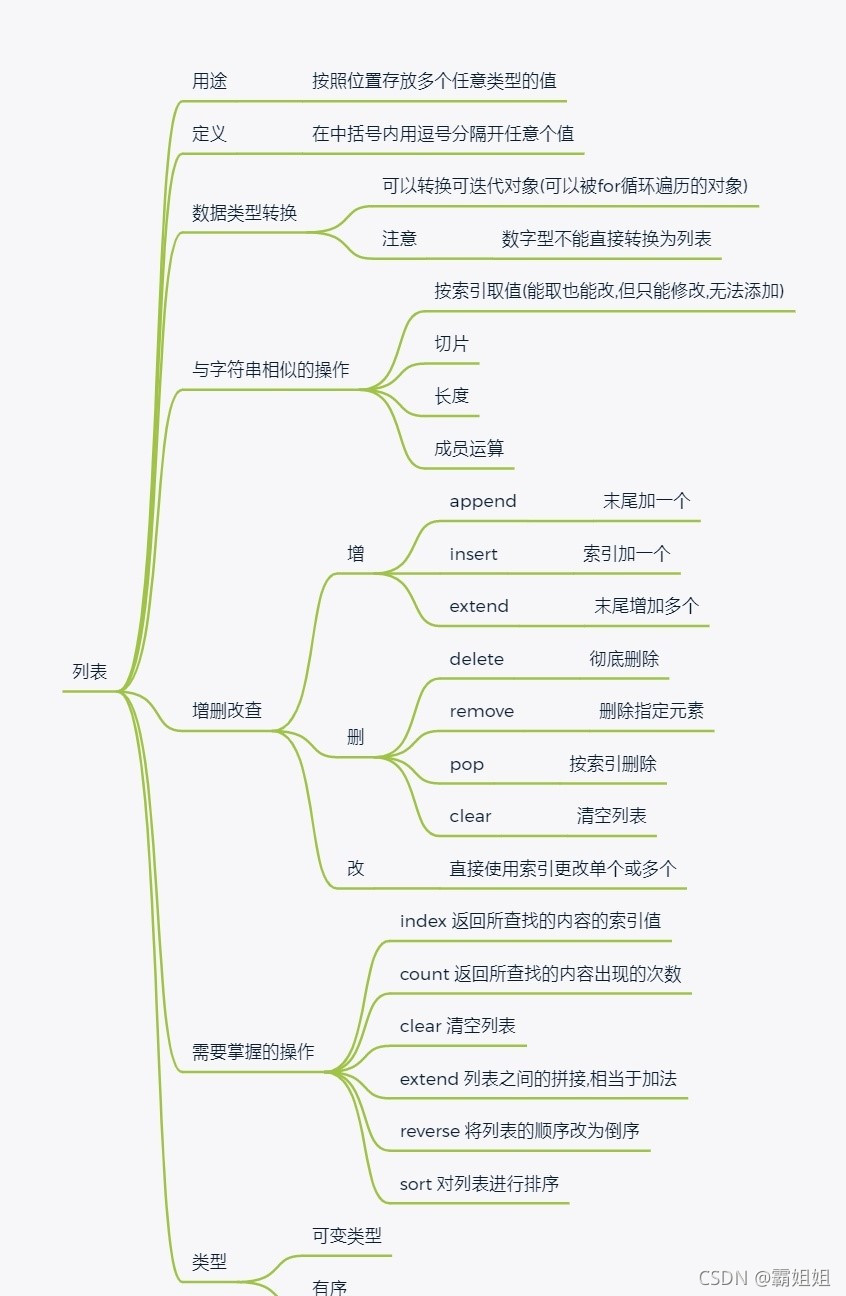 列表

用途 按照位置存放多个任意类型的值

定义 在中括号内用逗号分隔开任意个值

数据类型转换
可以转换可迭代对象(可以被for循环遍历的对象)
注意 数字型不能直接转换为列表

与字符串相似的操作
按索引取值(能取也能改,但只能修改,无法添加)
切片
长度
成员运算

增删改查
增
append 末尾加一个
insert 索引加一个
extend 末尾增加多个
删
delete 彻底删除
remove 删除指定元素
pop 按索引删除
clear 清空列表
改 直接使用索引更改单个或多个

需要掌握的操作
index 返回所查找的内容的索引值
count 返回所查找的内容出现的次数
clear 清空列表
extend 列表之间的拼接,相当于加法
reverse 将列表的顺序改为倒序
sort 对列表进行排序

类型
可变类型
有序

CSDN @霸姐姐